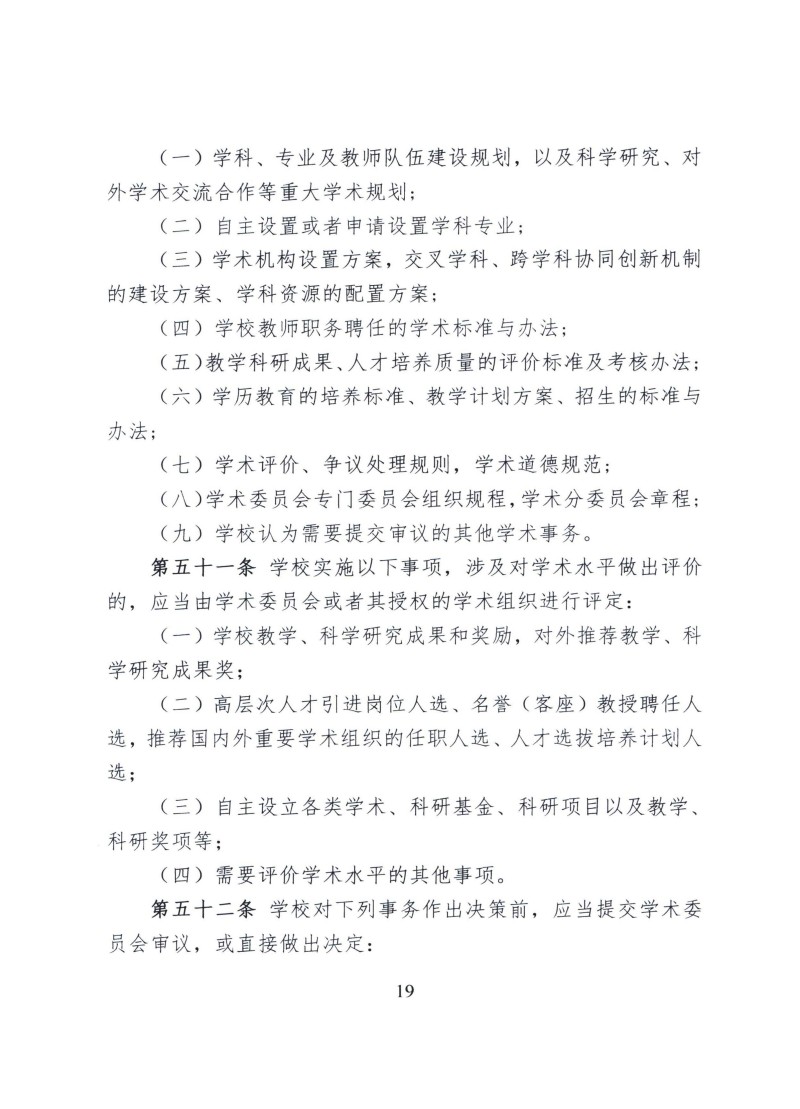 （一）学科、专业及教师队伍建设规划，以及科学研究、对外学术交流合作等重大学术规划；

（二）自主设置或者申请设置学科专业；

（三）学术机构设置方案，交叉学科、跨学科协同创新机制的建设方案、学科资源的配置方案；

（四）学校教师职务聘任的学术标准与办法；

（五）教学科研成果、人才培养质量的评价标准及考核办法；

（六）学历教育的培养标准、教学计划方案、招生的标准与办法；

（七）学术评价、争议处理规则，学术道德规范；

（八）学术委员会专门委员会组织规程，学术分委员会章程；

（九）学校认为需要提交审议的其他学术事务。

第五十一条 学校实施以下事项，涉及对学术水平做出评价的，应当由学术委员会或者其授权的学术组织进行评定：

（一）学校教学、科学研究成果和奖励，对外推荐教学、科学研究成果奖；

（二）高层次人才引进岗位人选、名誉（客座）教授聘任人选，推荐国内外重要学术组织的任职人选、人才选拔培养计划人选；

（三）自主设立各类学术、科研基金、科研项目以及教学、科研奖项等；

（四）需要评价学术水平的其他事项。

第五十二条 学校对下列事务作出决策前，应当提交学术委员会审议，或直接做出决定：

19